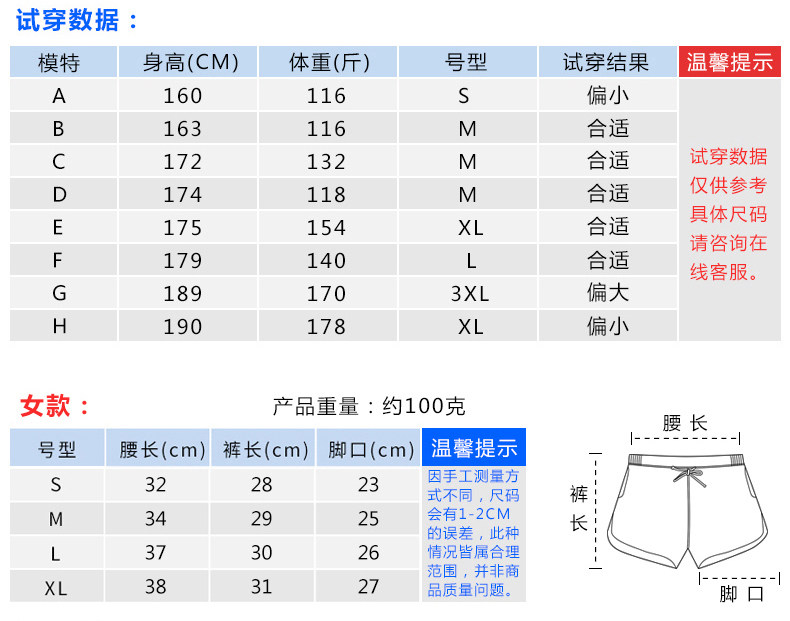 试穿数据：

| 模特 | 身高(CM) | 体重(斤) | 号型 | 试穿结果 | 温馨提示 |
|---|---|---|---|---|---|
| A | 160 | 116 | S | 偏小 | 试穿数据仅供参考具体尺码请咨询在线客服。 |
| B | 163 | 116 | M | 合适 | |
| C | 172 | 132 | M | 合适 | |
| D | 174 | 118 | M | 合适 | |
| E | 175 | 154 | XL | 合适 | |
| F | 179 | 140 | L | 合适 | |
| G | 189 | 170 | 3XL | 偏大 | |
| H | 190 | 178 | XL | 偏小 | |

女款：

产品重量：约100克

| 号型 | 腰长(cm) | 裤长(cm) | 脚口(cm) | 温馨提示 |
|---|---|---|---|---|
| S | 32 | 28 | 23 | 因手工测量方式不同，尺码会有1-2CM的误差，此种情况皆属合理范围，并非商品质量问题。 |
| M | 34 | 29 | 25 | |
| L | 37 | 30 | 26 | |
| XL | 38 | 31 | 27 | |

腰长

裤长

脚口